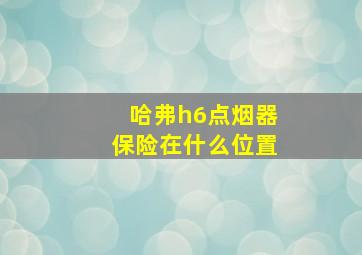 哈弗h6点烟器
保险在什么位置